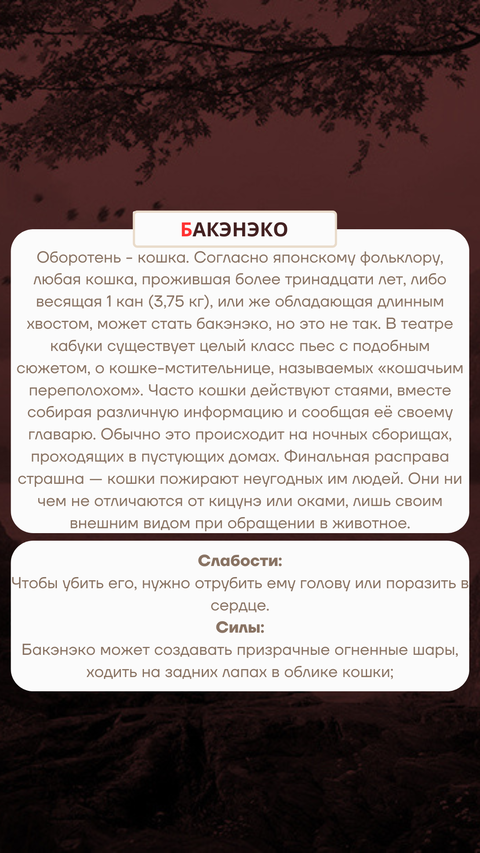 БАКЭНЭКО

Оборотень - кошка. Согласно японскому фольклору, любая кошка, прожившая более тринадцати лет, либо весящая 1 кан (3,75 кг), или же обладающая длинным хвостом, может стать бакэнэко, но это не так. В театре кабуки существует целый класс пьес с подобным сюжетом, о кошке-мстительнице, называемых «кошачьим переполохом». Часто кошки действуют стаями, вместе собирая различную информацию и сообщая её своему главарю. Обычно это происходит на ночных сборищах, проходящих в пустующих домах. Финальная расправа страшна — кошки пожирают неугодных им людей. Они ни чем не отличаются от кицунэ или оками, лишь своим внешним видом при обращении в животное.

Слабости:
Чтобы убить его, нужно отрубить ему голову или поразить в сердце.
Силы:
Бакэнэко может создавать призрачные огненные шары, ходить на задних лапах в облике кошки;